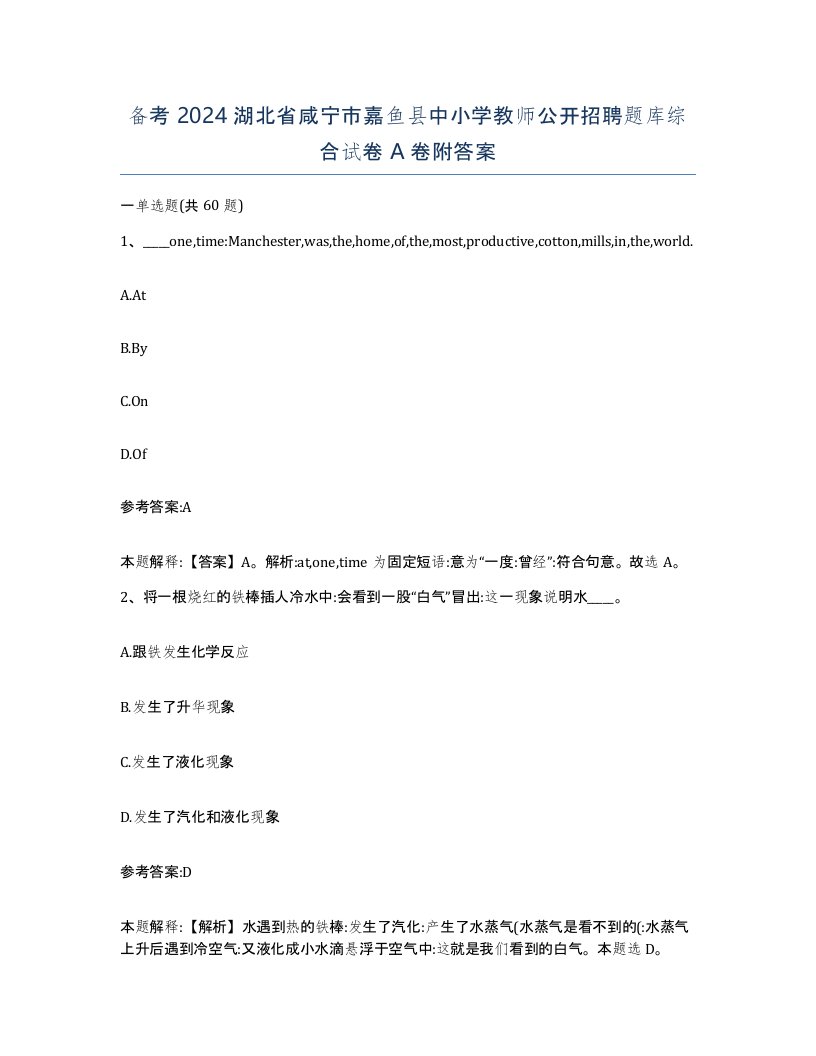 备考 2024 湖北省咸宁市嘉鱼县中小学教师公开招聘题库综合试卷 A 卷附答案

一单选题(共 60 题)

1、____one,time:Manchester,was,the,home,of,the,most,productive,cotton,mills,in,the,world.

A.At

B.By

C.On

D.Of

参考答案:A

本题解释:【答案】A。解析:at,one,time 为固定短语:意为“一度:曾经”:符合句意。故选 A。

2、将一根烧红的铁棒插人冷水中:会看到一股“白气”冒出:这一现象说明水____。

A.跟铁发生化学反应

B.发生了升华现象

C.发生了液化现象

D.发生了汽化和液化现象

参考答案:D

本题解释:【解析】水遇到热的铁棒:发生了汽化:产生了水蒸气(水蒸气是看不到的(:水蒸气上升后遇到冷空气:又液化成小水滴悬浮于空气中:这就是我们看到的白气。本题选 D。